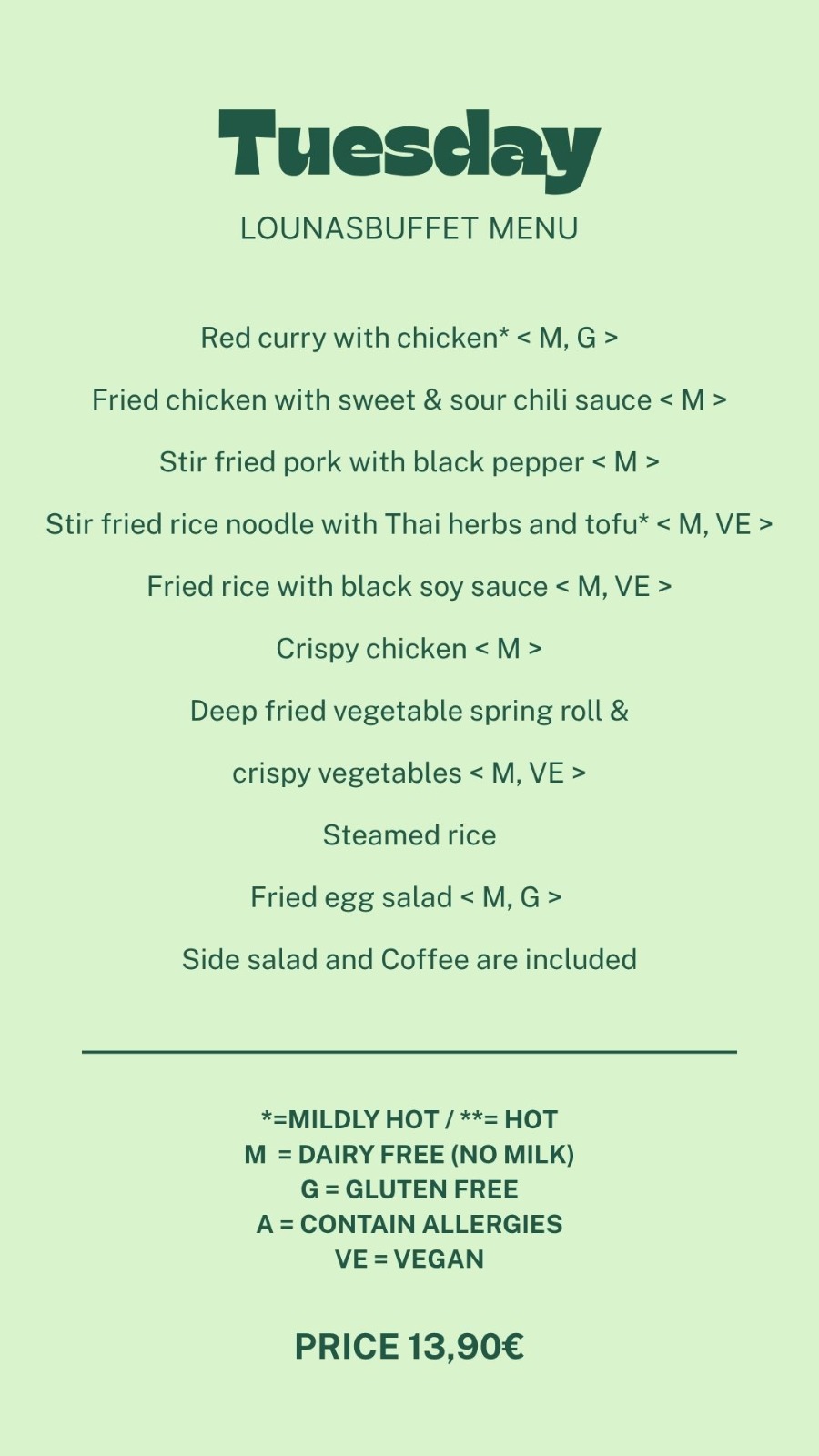 Tuesday

LOUNASBUFFET MENU

Red curry with chicken* < M, G >

Fried chicken with sweet & sour chili sauce < M >

Stir fried pork with black pepper < M >

Stir fried rice noodle with Thai herbs and tofu* < M, VE >

Fried rice with black soy sauce < M, VE >

Crispy chicken < M >

Deep fried vegetable spring roll &

crispy vegetables < M, VE >

Steamed rice

Fried egg salad < M, G >

Side salad and Coffee are included

*=MILDLY HOT / **= HOT
M = DAIRY FREE (NO MILK)
G = GLUTEN FREE
A = CONTAIN ALLERGIES
VE = VEGAN

PRICE 13,90€